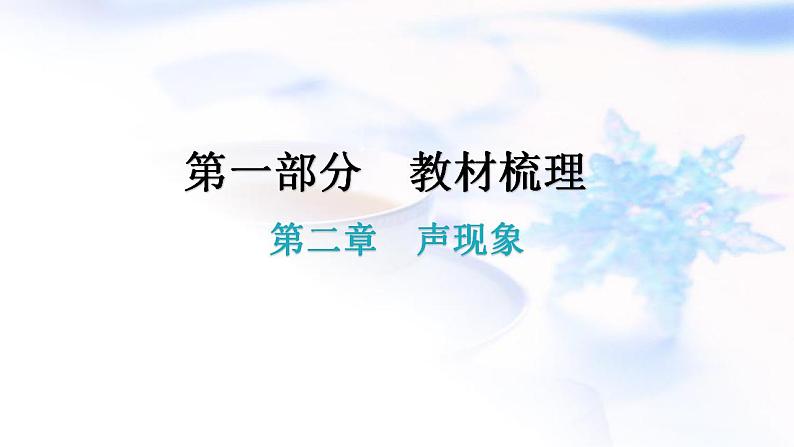 第一部分　教材梳理

第二章　声现象